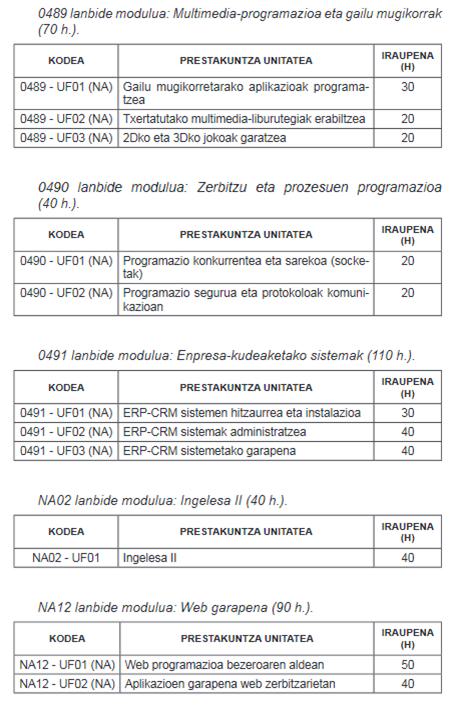 0489 lanbide modulua: Multimedia-programazioa eta gailu mugikorrak (70 h.).

| KODEA | PRESTAKUNTZA UNITATEA | IRAUPENA (H) |
|---|---|---|
| 0489 - UF01 (NA) | Gailu mugikorretarako aplikazioak programatzea | 30 |
| 0489 - UF02 (NA) | Txertatutako multimedia-liburutegiak erabiltzea | 20 |
| 0489 - UF03 (NA) | 2Dko eta 3Dko jokoak garatzea | 20 |

0490 lanbide modulua: Zerbitzu eta prozesuen programazioa (40 h.).

| KODEA | PRESTAKUNTZA UNITATEA | IRAUPENA (H) |
|---|---|---|
| 0490 - UF01 (NA) | Programazio konkurrentea eta sarekoa (socketak) | 20 |
| 0490 - UF02 (NA) | Programazio segurua eta protokoloak komunikazioan | 20 |

0491 lanbide modulua: Enpresa-kudeaketako sistemak (110 h.).

| KODEA | PRESTAKUNTZA UNITATEA | IRAUPENA (H) |
|---|---|---|
| 0491 - UF01 (NA) | ERP-CRM sistemen hitzaurrea eta instalazioa | 30 |
| 0491 - UF02 (NA) | ERP-CRM sistemak administratzea | 40 |
| 0491 - UF03 (NA) | ERP-CRM sistemetako garapena | 40 |

NA02 lanbide modulua: Ingelesa II (40 h.).

| KODEA | PRESTAKUNTZA UNITATEA | IRAUPENA (H) |
|---|---|---|
| NA02 - UF01 | Ingelesa II | 40 |

NA12 lanbide modulua: Web garapena (90 h.).

| KODEA | PRESTAKUNTZA UNITATEA | IRAUPENA (H) |
|---|---|---|
| NA12 - UF01 (NA) | Web programazioa bezeroaren aldean | 50 |
| NA12 - UF02 (NA) | Aplikazioen garapena web zerbitzarietan | 40 |